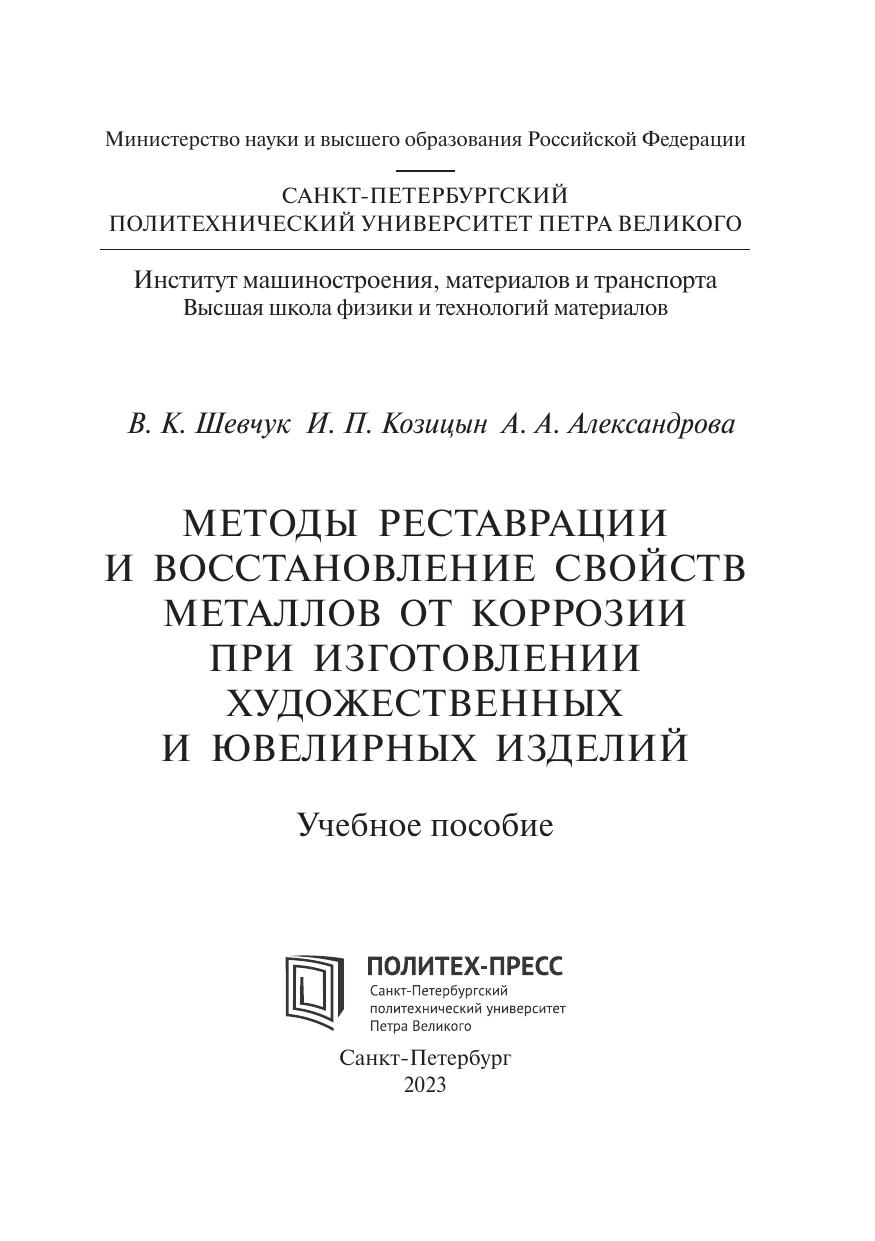 Министерство науки и высшего образования Российской Федерации

САНКТ-ПЕТЕРБУРГСКИЙ
ПОЛИТЕХНИЧЕСКИЙ УНИВЕРСИТЕТ ПЕТРА ВЕЛИКОГО

Институт машиностроения, материалов и транспорта
Высшая школа физики и технологий материалов

В. К. Шевчук И. П. Козицын А. А. Александрова

МЕТОДЫ РЕСТАВРАЦИИ
И ВОССТАНОВЛЕНИЕ СВОЙСТВ
МЕТАЛЛОВ ОТ КОРРОЗИИ
ПРИ ИЗГОТОВЛЕНИИ
ХУДОЖЕСТВЕННЫХ
И ЮВЕЛИРНЫХ ИЗДЕЛИЙ

Учебное пособие

ПОЛИТЕХ-ПРЕСС
Санкт-Петербургский
политехнический университет
Петра Великого

Санкт-Петербург
2023